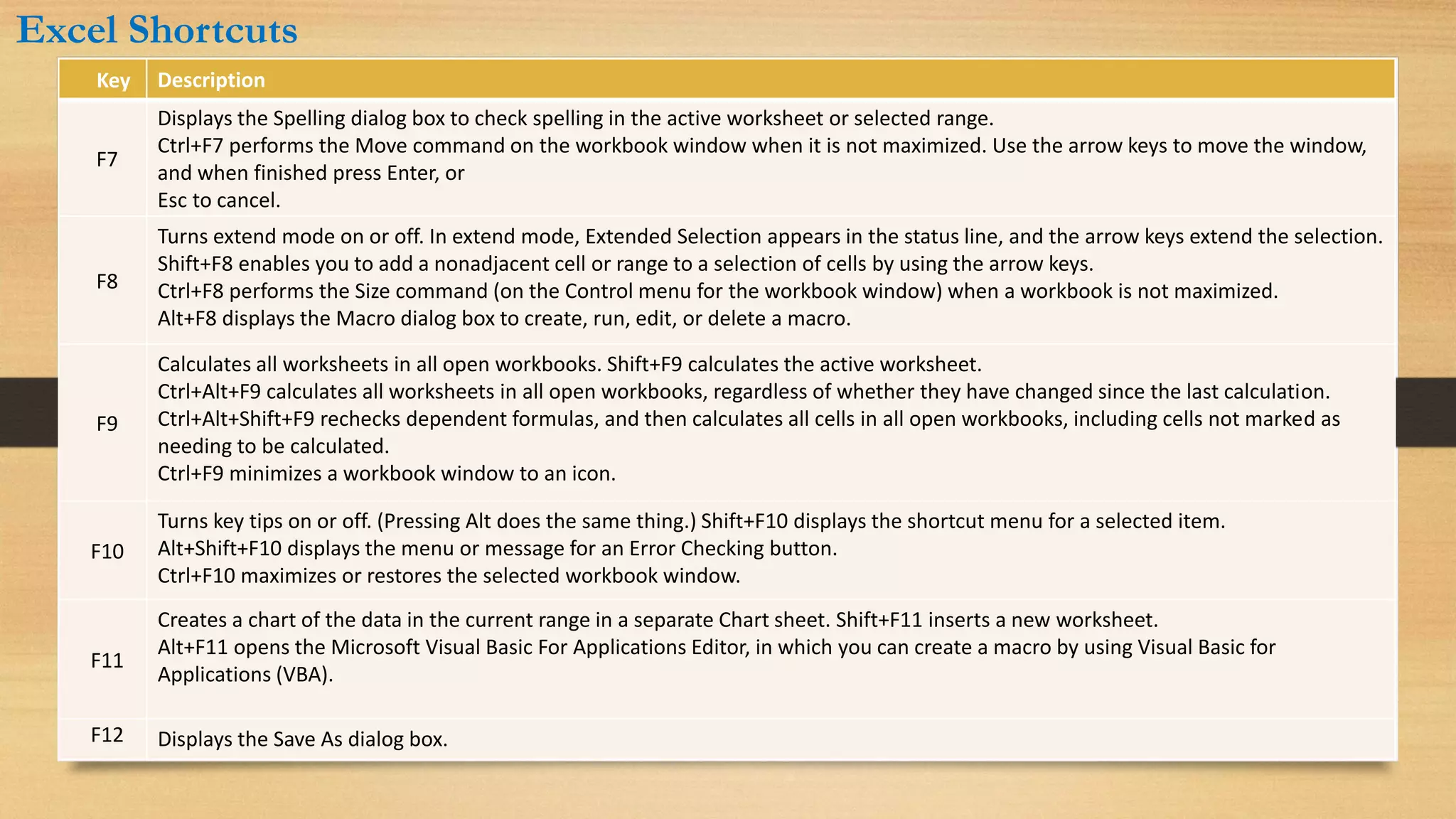 Excel Shortcuts

| Key | Description |
|---|---|
| F7 | Displays the Spelling dialog box to check spelling in the active worksheet or selected range. Ctrl+F7 performs the Move command on the workbook window when it is not maximized. Use the arrow keys to move the window, and when finished press Enter, or Esc to cancel. |
| F8 | Turns extend mode on or off. In extend mode, Extended Selection appears in the status line, and the arrow keys extend the selection. Shift+F8 enables you to add a nonadjacent cell or range to a selection of cells by using the arrow keys. Ctrl+F8 performs the Size command (on the Control menu for the workbook window) when a workbook is not maximized. Alt+F8 displays the Macro dialog box to create, run, edit, or delete a macro. |
| F9 | Calculates all worksheets in all open workbooks. Shift+F9 calculates the active worksheet. Ctrl+Alt+F9 calculates all worksheets in all open workbooks, regardless of whether they have changed since the last calculation. Ctrl+Alt+Shift+F9 rechecks dependent formulas, and then calculates all cells in all open workbooks, including cells not marked as needing to be calculated. Ctrl+F9 minimizes a workbook window to an icon. |
| F10 | Turns key tips on or off. (Pressing Alt does the same thing.) Shift+F10 displays the shortcut menu for a selected item. Alt+Shift+F10 displays the menu or message for an Error Checking button. Ctrl+F10 maximizes or restores the selected workbook window. |
| F11 | Creates a chart of the data in the current range in a separate Chart sheet. Shift+F11 inserts a new worksheet. Alt+F11 opens the Microsoft Visual Basic For Applications Editor, in which you can create a macro by using Visual Basic for Applications (VBA). |
| F12 | Displays the Save As dialog box. |